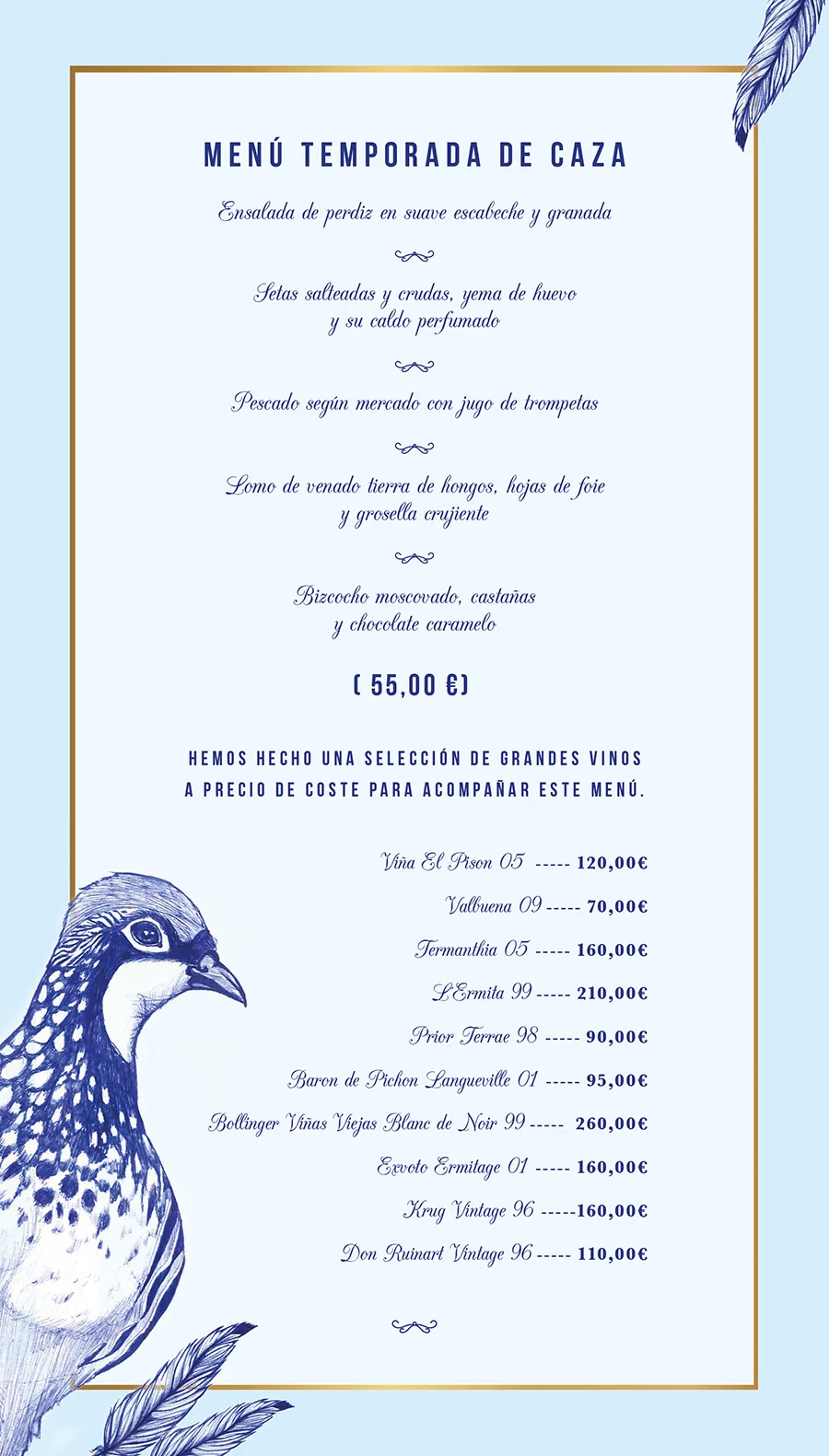 MENÚ TEMPORADA DE CAZA

Ensalada de perdiz en suave escabeche y granada

Setas salteadas y crudas, yema de huevo y su caldo perfumado

Pescado según mercado con jugo de trompetas

Lomo de venado tierra de hongos, hojas de foie y grosella crujiente

Bizcocho moscovado, castañas y chocolate caramelo

( 55,00 €)

HEMOS HECHO UNA SELECCIÓN DE GRANDES VINOS A PRECIO DE COSTE PARA ACOMPAÑAR ESTE MENÚ.

Viña El Pison 05 ----- 120,00€

Valbuena 09 ----- 70,00€

Termanthia 05 ----- 160,00€

L'Ermita 99 ----- 210,00€

Prior Terrae 98 ----- 90,00€

Baron de Pichon Langueville 01 ----- 95,00€

Bollinger Viñas Viejas Blanc de Noir 99 ----- 260,00€

Exvoto Ermitage 01 ----- 160,00€

Krug Vintage 96 -----160,00€

Don Ruinart Vintage 96 ----- 110,00€